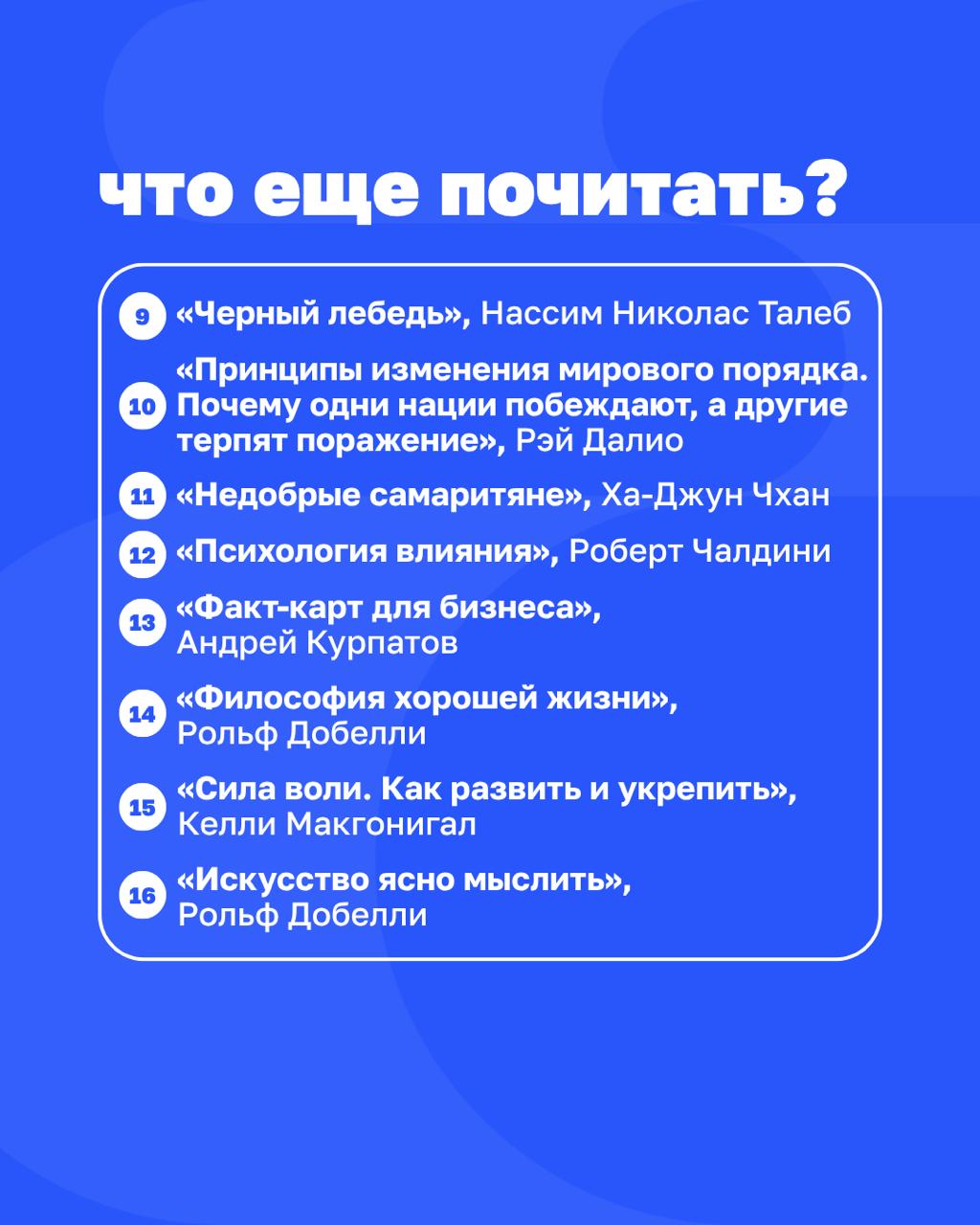 что еще почитать?

9 «Черный лебедь», Нассим Николас Талеб

10 «Принципы изменения мирового порядка. Почему одни нации побеждают, а другие терпят поражение», Рэй Далио

11 «Недобрые самаритяне», Ха-Джун Чхан

12 «Психология влияния», Роберт Чалдини

13 «Факт-карт для бизнеса», Андрей Курпатов

14 «Философия хорошей жизни», Рольф Добелли

15 «Сила воли. Как развить и укрепить», Келли Макгонигал

16 «Искусство ясно мыслить», Рольф Добелли